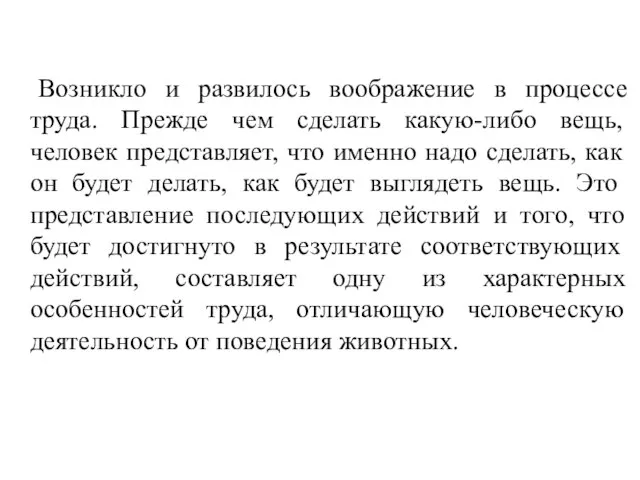 Возникло и развилось воображение в процессе труда. Прежде чем сделать какую-либо вещь, человек представляет, что именно надо сделать, как он будет делать, как будет выглядеть вещь. Это представление последующих действий и того, что будет достигнуто в результате соответствующих действий, составляет одну из характерных особенностей труда, отличающую человеческую деятельность от поведения животных.